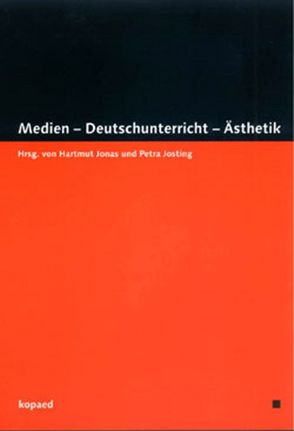 Medien – Deutschunterricht – Ästhetik

Hrsg. von Hartmut Jonas und Petra Josting

kopaed